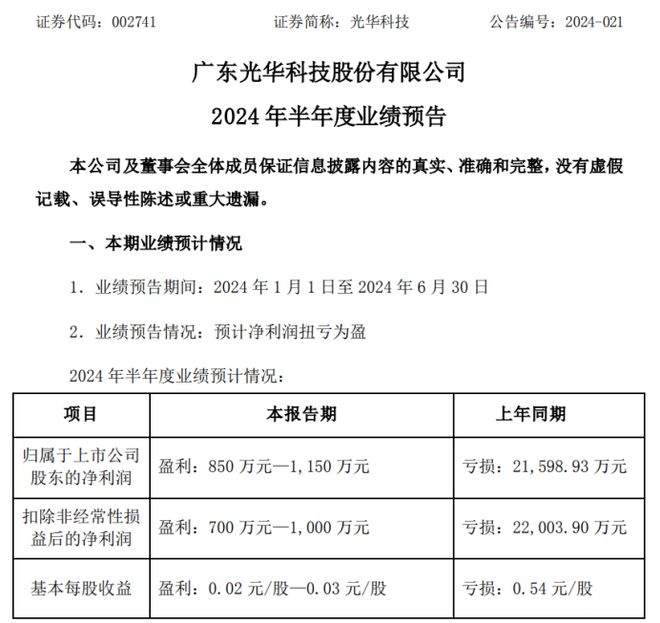 证券代码：002741　　　　证券简称：光华科技　　　　公告编号：2024-021

广东光华科技股份有限公司
2024 年半年度业绩预告

本公司及董事会全体成员保证信息披露内容的真实、准确和完整，没有虚假记载、误导性陈述或重大遗漏。

一、本期业绩预计情况

1. 业绩预告期间：2024 年 1 月 1 日至 2024 年 6 月 30 日

2. 业绩预告情况：预计净利润扭亏为盈

2024 年半年度业绩预计情况：

| 项目 | 本报告期 | 上年同期 |
|---|---|---|
| 归属于上市公司股东的净利润 | 盈利：850 万元—1,150 万元 | 亏损：21,598.93 万元 |
| 扣除非经常性损益后的净利润 | 盈利：700 万元—1,000 万元 | 亏损：22,003.90 万元 |
| 基本每股收益 | 盈利：0.02 元/股—0.03 元/股 | 亏损：0.54 元/股 |